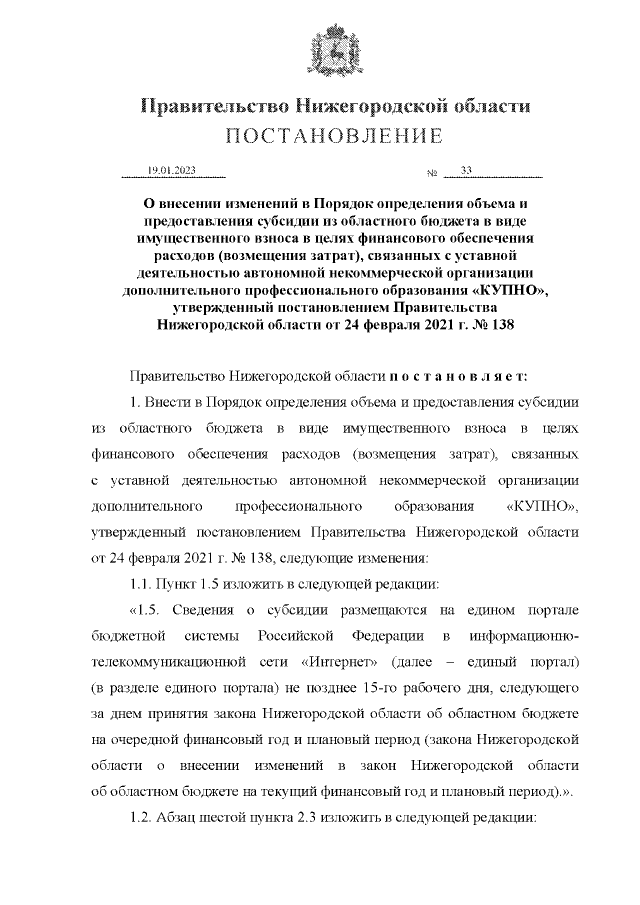 Правительство Нижегородской области
ПОСТАНОВЛЕНИЕ

19.01.2023 № 33

О внесении изменений в Порядок определения объема и предоставления субсидии из областного бюджета в виде имущественного взноса в целях финансового обеспечения расходов (возмещения затрат), связанных с уставной деятельностью автономной некоммерческой организации дополнительного профессионального образования «КУПНО», утвержденный постановлением Правительства Нижегородской области от 24 февраля 2021 г. № 138

Правительство Нижегородской области п о с т а н о в л я е т:

1. Внести в Порядок определения объема и предоставления субсидии из областного бюджета в виде имущественного взноса в целях финансового обеспечения расходов (возмещения затрат), связанных с уставной деятельностью автономной некоммерческой организации дополнительного профессионального образования «КУПНО», утвержденный постановлением Правительства Нижегородской области от 24 февраля 2021 г. № 138, следующие изменения:

1.1. Пункт 1.5 изложить в следующей редакции:

«1.5. Сведения о субсидии размещаются на едином портале бюджетной системы Российской Федерации в информационно-телекоммуникационной сети «Интернет» (далее – единый портал) (в разделе единого портала) не позднее 15-го рабочего дня, следующего за днем принятия закона Нижегородской области об областном бюджете на очередной финансовый год и плановый период (закона Нижегородской области о внесении изменений в закон Нижегородской области об областном бюджете на текущий финансовый год и плановый период).».

1.2. Абзац шестой пункта 2.3 изложить в следующей редакции: